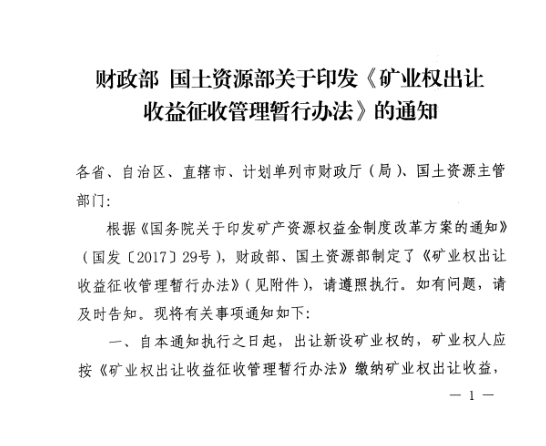 财政部 国土资源部关于印发《矿业权出让收益征收管理暂行办法》的通知

各省、自治区、直辖市、计划单列市财政厅（局）、国土资源主管部门：

根据《国务院关于印发矿产资源权益金制度改革方案的通知》（国发〔2017〕29号），财政部、国土资源部制定了《矿业权出让收益征收管理暂行办法》（见附件），请遵照执行。如有问题，请及时告知。现将有关事项通知如下：

一、自本通知执行之日起，出让新设矿业权的，矿业权人应按《矿业权出让收益征收管理暂行办法》缴纳矿业权出让收益，

— 1 —